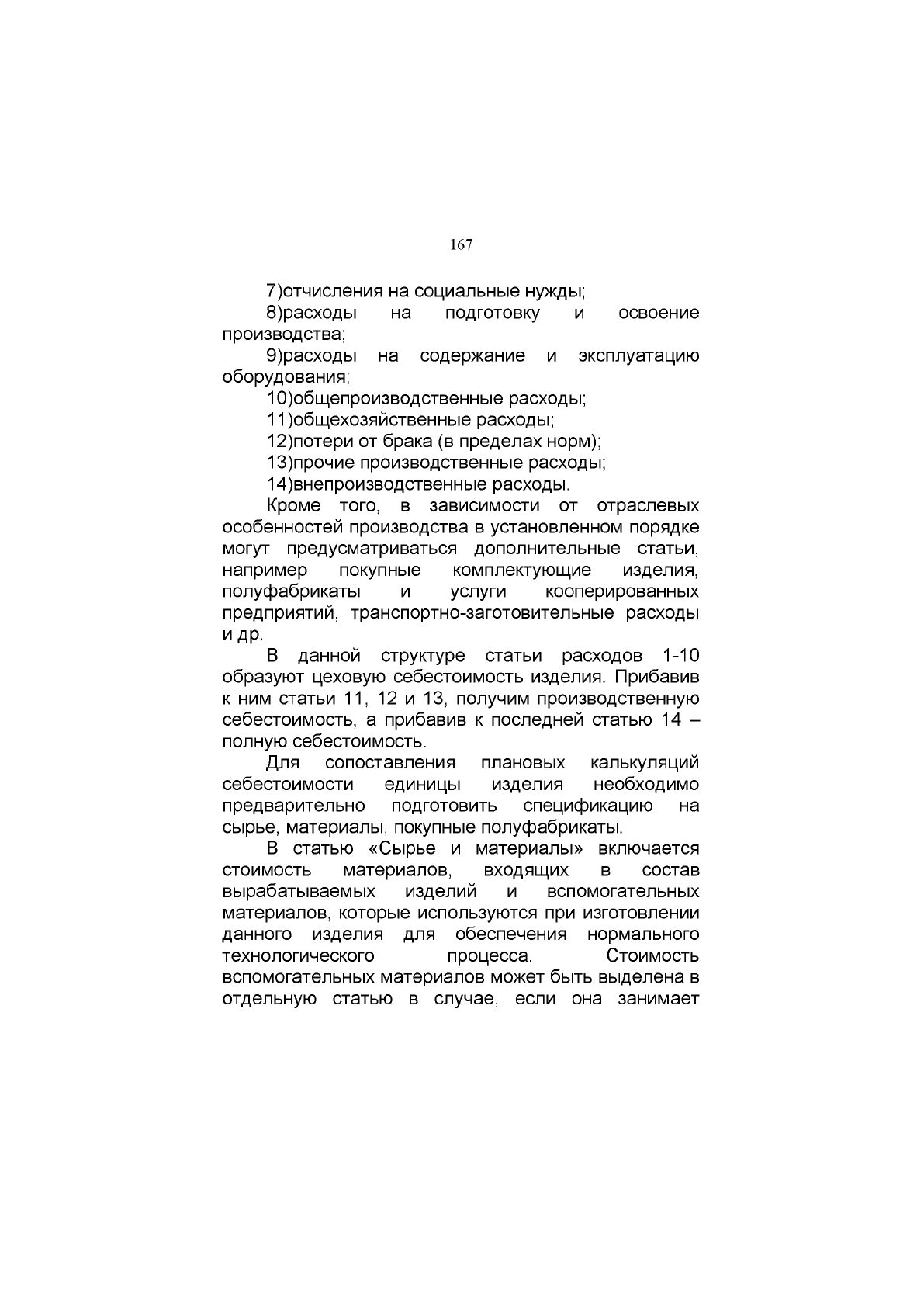 167

7)отчисления на социальные нужды;

8)расходы на подготовку и освоение производства;

9)расходы на содержание и эксплуатацию оборудования;

10)общепроизводственные расходы;

11)общехозяйственные расходы;

12)потери от брака (в пределах норм);

13)прочие производственные расходы;

14)внепроизводственные расходы.

Кроме того, в зависимости от отраслевых особенностей производства в установленном порядке могут предусматриваться дополнительные статьи, например покупные комплектующие изделия, полуфабрикаты и услуги кооперированных предприятий, транспортно-заготовительные расходы и др.

В данной структуре статьи расходов 1-10 образуют цеховую себестоимость изделия. Прибавив к ним статьи 11, 12 и 13, получим производственную себестоимость, а прибавив к последней статью 14 – полную себестоимость.

Для сопоставления плановых калькуляций себестоимости единицы изделия необходимо предварительно подготовить спецификацию на сырье, материалы, покупные полуфабрикаты.

В статью «Сырье и материалы» включается стоимость материалов, входящих в состав вырабатываемых изделий и вспомогательных материалов, которые используются при изготовлении данного изделия для обеспечения нормального технологического процесса. Стоимость вспомогательных материалов может быть выделена в отдельную статью в случае, если она занимает